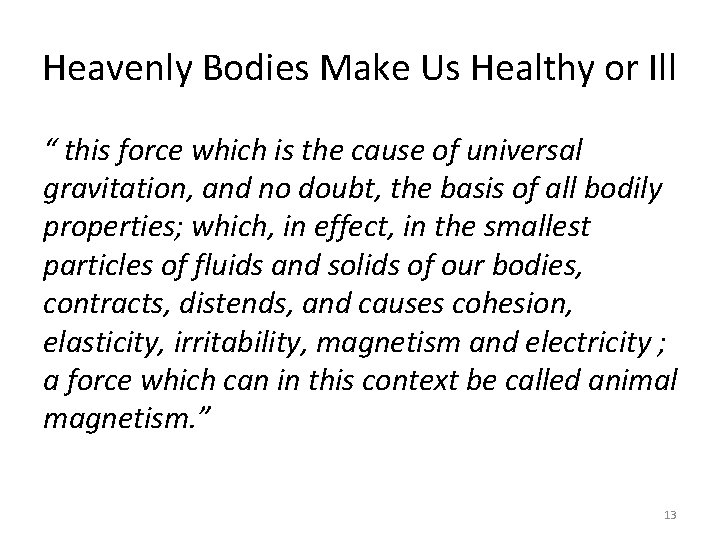 Heavenly Bodies Make Us Healthy or Ill

" this force which is the cause of universal gravitation, and no doubt, the basis of all bodily properties; which, in effect, in the smallest particles of fluids and solids of our bodies, contracts, distends, and causes cohesion, elasticity, irritability, magnetism and electricity ; a force which can in this context be called animal magnetism."

13